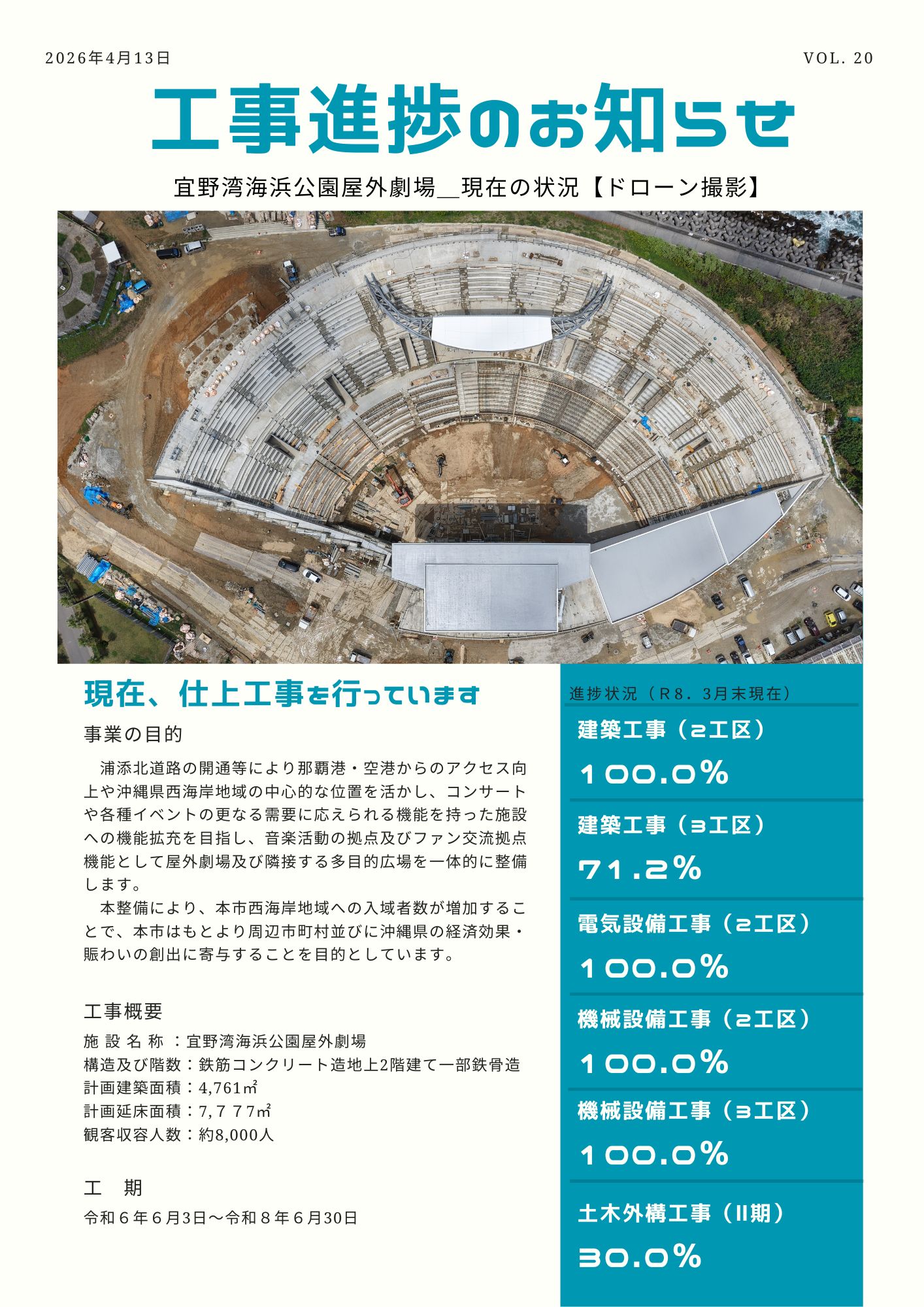 2026年4月13日

VOL. 20

工事進捗のお知らせ

宜野湾海浜公園屋外劇場＿現在の状況【ドローン撮影】

現在、仕上工事を行っています

事業の目的

浦添北道路の開通等により那覇港・空港からのアクセス向上や沖縄県西海岸地域の中心的な位置を活かし、コンサートや各種イベントの更なる需要に応えられる機能を持った施設への機能拡充を目指し、音楽活動の拠点及びファン交流拠点機能として屋外劇場及び隣接する多目的広場を一体的に整備します。

本整備により、本市西海岸地域への入域者数が増加することで、本市はもとより周辺市町村並びに沖縄県の経済効果・賑わいの創出に寄与することを目的としています。

工事概要

施設名称：宜野湾海浜公園屋外劇場
構造及び階数：鉄筋コンクリート造地上2階建て一部鉄骨造
計画建築面積：4,761㎡
計画延床面積：7,777㎡
観客収容人数：約8,000人

工 期

令和6年6月3日～令和8年6月30日

進捗状況（R8．3月末現在）

建築工事（2工区）
100.0%

建築工事（3工区）
71.2%

電気設備工事（2工区）
100.0%

機械設備工事（2工区）
100.0%

機械設備工事（3工区）
100.0%

土木外構工事（II期）
30.0%